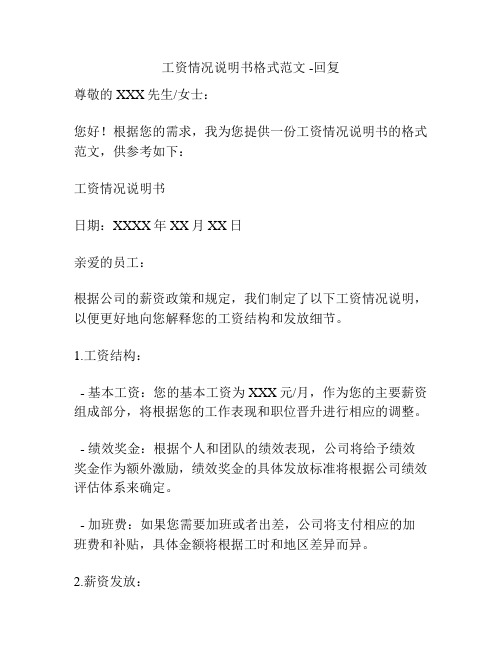 工资情况说明书格式范文 -回复

尊敬的 XXX 先生/女士：

您好！根据您的需求，我为您提供一份工资情况说明书的格式范文，供参考如下：

工资情况说明书

日期：XXXX 年 XX 月 XX 日

亲爱的员工：

根据公司的薪资政策和规定，我们制定了以下工资情况说明，以便更好地向您解释您的工资结构和发放细节。

1.工资结构：

- 基本工资：您的基本工资为 XXX 元/月，作为您的主要薪资组成部分，将根据您的工作表现和职位晋升进行相应的调整。

- 绩效奖金：根据个人和团队的绩效表现，公司将给予绩效奖金作为额外激励，绩效奖金的具体发放标准将根据公司绩效评估体系来确定。

- 加班费：如果您需要加班或者出差，公司将支付相应的加班费和补贴，具体金额将根据工时和地区差异而异。

2.薪资发放：